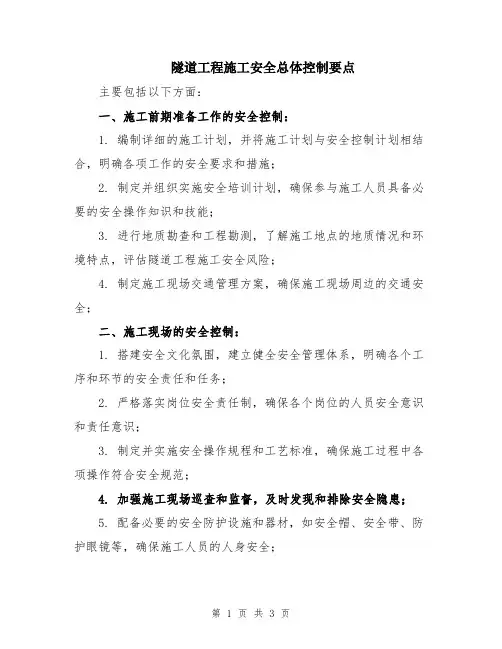 隧道工程施工安全总体控制要点

主要包括以下方面：

一、施工前期准备工作的安全控制：

1. 编制详细的施工计划，并将施工计划与安全控制计划相结合，明确各项工作的安全要求和措施；

2. 制定并组织实施安全培训计划，确保参与施工人员具备必要的安全操作知识和技能；

3. 进行地质勘查和工程勘测，了解施工地点的地质情况和环境特点，评估隧道工程施工安全风险；

4. 制定施工现场交通管理方案，确保施工现场周边的交通安全；

二、施工现场的安全控制：

1. 搭建安全文化氛围，建立健全安全管理体系，明确各个工序和环节的安全责任和任务；

2. 严格落实岗位安全责任制，确保各个岗位的人员安全意识和责任意识；

3. 制定并实施安全操作规程和工艺标准，确保施工过程中各项操作符合安全规范；

4. 加强施工现场巡查和监督，及时发现和排除安全隐患；

5. 配备必要的安全防护设施和器材，如安全帽、安全带、防护眼镜等，确保施工人员的人身安全；

第 1 页 共 3 页